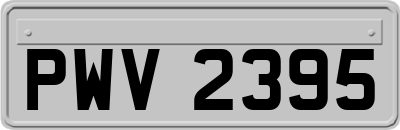 PWV 2395